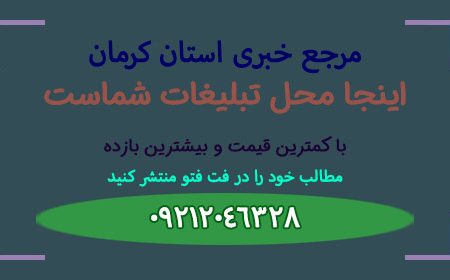 مرجع خبری استان کرمان
اینجا محل تبلیغات شماست

با کمترین قیمت و بیشترین بازده
مطالب خود را در فت فتو منتشر کنید

۰۹۲۱۲۰۴۶۳۲۸